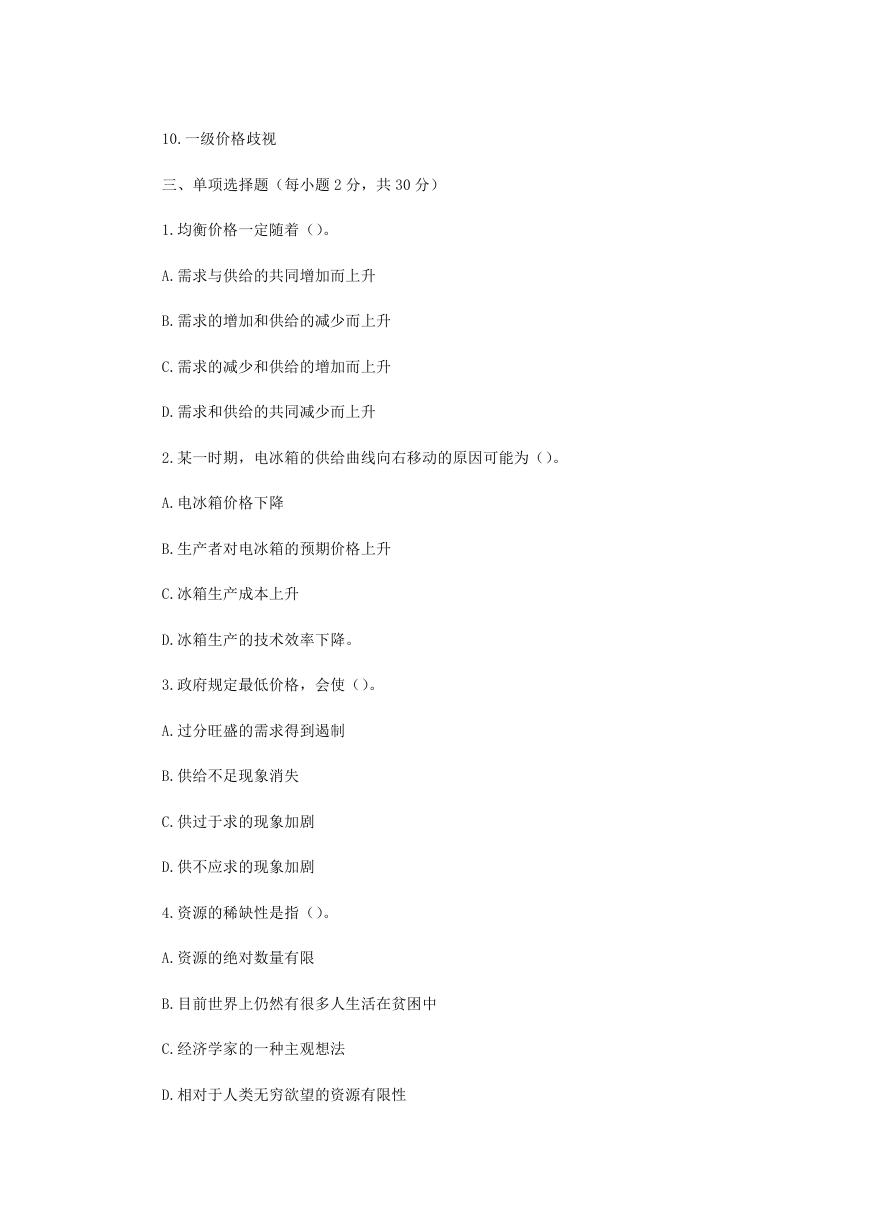 10.一级价格歧视

三、单项选择题（每小题 2 分，共 30 分）

1.均衡价格一定随着（）。

A.需求与供给的共同增加而上升

B.需求的增加和供给的减少而上升

C.需求的减少和供给的增加而上升

D.需求和供给的共同减少而上升

2.某一时期，电冰箱的供给曲线向右移动的原因可能为（）。

A.电冰箱价格下降

B.生产者对电冰箱的预期价格上升

C.冰箱生产成本上升

D.冰箱生产的技术效率下降。

3.政府规定最低价格，会使（）。

A.过分旺盛的需求得到遏制

B.供给不足现象消失

C.供过于求的现象加剧

D.供不应求的现象加剧

4.资源的稀缺性是指（）。

A.资源的绝对数量有限

B.目前世界上仍然有很多人生活在贫困中

C.经济学家的一种主观想法

D.相对于人类无穷欲望的资源有限性